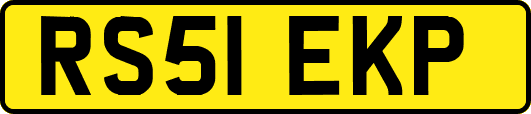 RS51 EKP